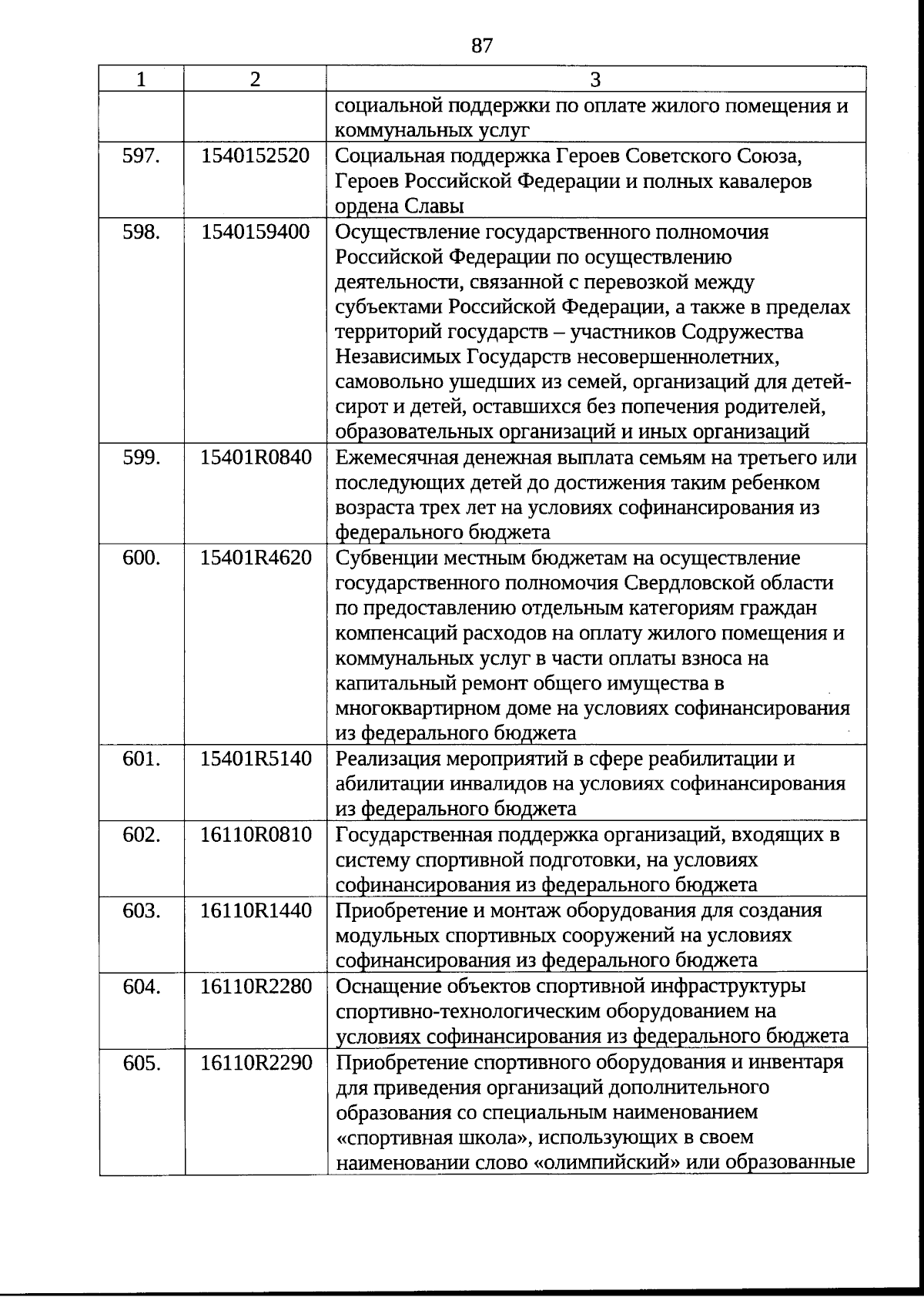 87

| 1 | 2 | 3 |
|---|---|---|
| | | социальной поддержки по оплате жилого помещения и коммунальных услуг |
| 597. | 1540152520 | Социальная поддержка Героев Советского Союза, Героев Российской Федерации и полных кавалеров ордена Славы |
| 598. | 1540159400 | Осуществление государственного полномочия Российской Федерации по осуществлению деятельности, связанной с перевозкой между субъектами Российской Федерации, а также в пределах территорий государств – участников Содружества Независимых Государств несовершеннолетних, самовольно ушедших из семей, организаций для детей-сирот и детей, оставшихся без попечения родителей, образовательных организаций и иных организаций |
| 599. | 15401R0840 | Ежемесячная денежная выплата семьям на третьего или последующих детей до достижения таким ребенком возраста трех лет на условиях софинансирования из федерального бюджета |
| 600. | 15401R4620 | Субвенции местным бюджетам на осуществление государственного полномочия Свердловской области по предоставлению отдельным категориям граждан компенсаций расходов на оплату жилого помещения и коммунальных услуг в части оплаты взноса на капитальный ремонт общего имущества в многоквартирном доме на условиях софинансирования из федерального бюджета |
| 601. | 15401R5140 | Реализация мероприятий в сфере реабилитации и абилитации инвалидов на условиях софинансирования из федерального бюджета |
| 602. | 16110R0810 | Государственная поддержка организаций, входящих в систему спортивной подготовки, на условиях софинансирования из федерального бюджета |
| 603. | 16110R1440 | Приобретение и монтаж оборудования для создания модульных спортивных сооружений на условиях софинансирования из федерального бюджета |
| 604. | 16110R2280 | Оснащение объектов спортивной инфраструктуры спортивно-технологическим оборудованием на условиях софинансирования из федерального бюджета |
| 605. | 16110R2290 | Приобретение спортивного оборудования и инвентаря для приведения организаций дополнительного образования со специальным наименованием «спортивная школа», использующих в своем наименовании слово «олимпийский» или образованные |